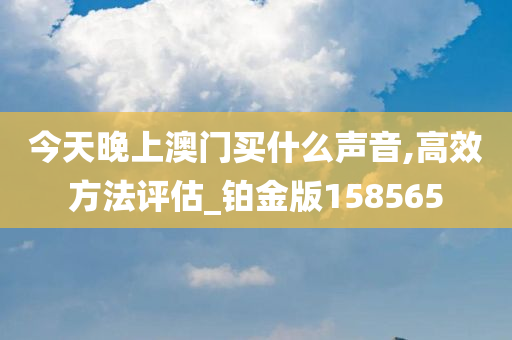 今天晚上澳门买什么声音,高效方法评估_铂金版158565